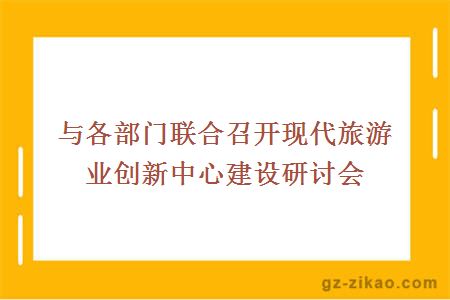 与各部门联合召开现代旅游业创新中心建设研讨会

gz-zikao.com